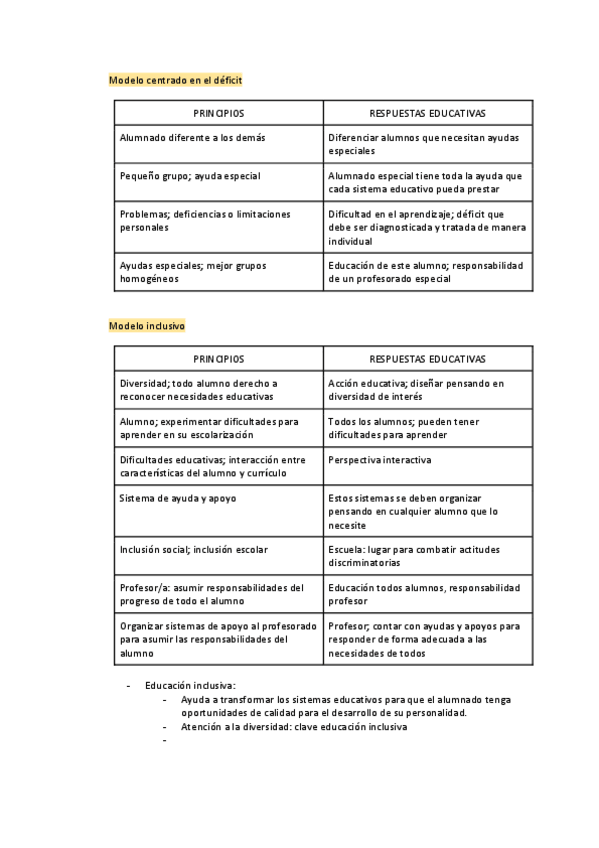 Modelo centrado en el déficit

| PRINCIPIOS | RESPUESTAS EDUCATIVAS |
|---|---|
| Alumnado diferente a los demás | Diferenciar alumnos que necesitan ayudas especiales |
| Pequeño grupo; ayuda especial | Alumnado especial tiene toda la ayuda que cada sistema educativo pueda prestar |
| Problemas; deficiencias o limitaciones personales | Dificultad en el aprendizaje; déficit que debe ser diagnosticada y tratada de manera individual |
| Ayudas especiales; mejor grupos homogéneos | Educación de este alumno; responsabilidad de un profesorado especial |

Modelo inclusivo

| PRINCIPIOS | RESPUESTAS EDUCATIVAS |
|---|---|
| Diversidad; todo alumno derecho a reconocer necesidades educativas | Acción educativa; diseñar pensando en diversidad de interés |
| Alumno; experimentar dificultades para aprender en su escolarización | Todos los alumnos; pueden tener dificultades para aprender |
| Dificultades educativas; interacción entre características del alumno y currículo | Perspectiva interactiva |
| Sistema de ayuda y apoyo | Estos sistemas se deben organizar pensando en cualquier alumno que lo necesite |
| Inclusión social; inclusión escolar | Escuela: lugar para combatir actitudes discriminatorias |
| Profesor/a: asumir responsabilidades del progreso de todo el alumno | Educación todos alumnos, responsabilidad profesor |
| Organizar sistemas de apoyo al profesorado para asumir las responsabilidades del alumno | Profesor; contar con ayudas y apoyos para responder de forma adecuada a las necesidades de todos |

- Educación inclusiva:
  - Ayuda a transformar los sistemas educativos para que el alumnado tenga oportunidades de calidad para el desarrollo de su personalidad.
  - Atención a la diversidad: clave educación inclusiva
  -